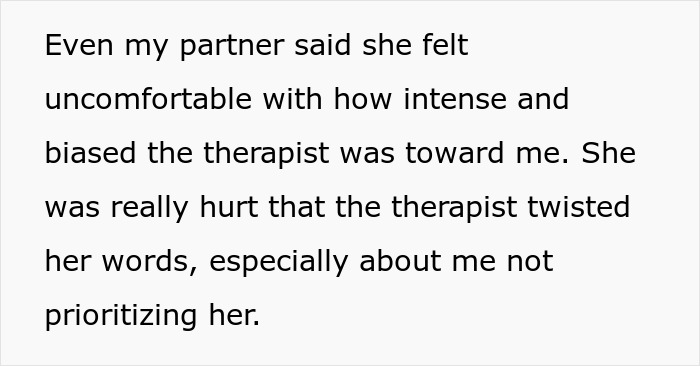 Even my partner said she felt uncomfortable with how intense and biased the therapist was toward me. She was really hurt that the therapist twisted her words, especially about me not prioritizing her.